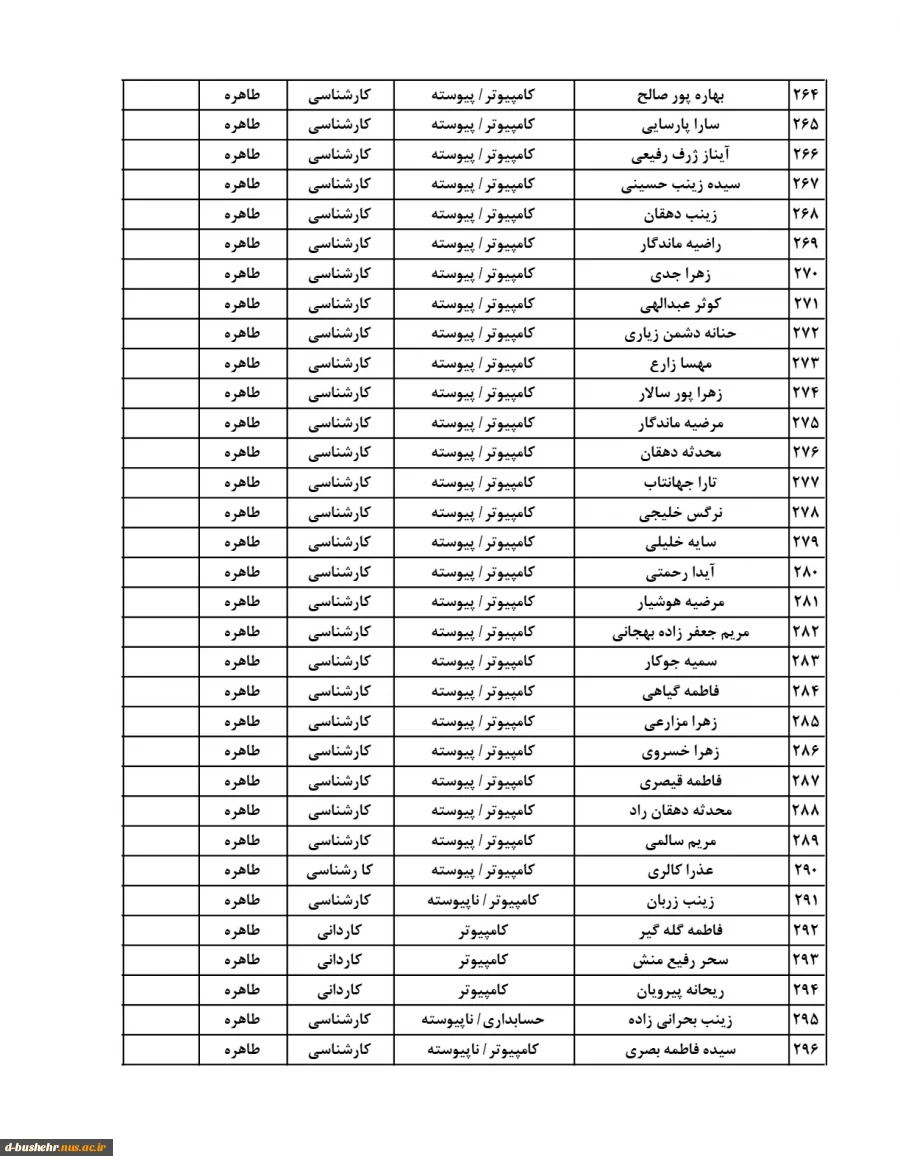 | ۲۶۴ | بهاره پور صالح | کامپیوتر / پیوسته | کارشناسی | طاهره | |
|---|---|---|---|---|---|
| ۲۶۵ | سارا پارسایی | کامپیوتر / پیوسته | کارشناسی | طاهره | |
| ۲۶۶ | آیناز ژرف رفیعی | کامپیوتر / پیوسته | کارشناسی | طاهره | |
| ۲۶۷ | سیده زینب حسینی | کامپیوتر / پیوسته | کارشناسی | طاهره | |
| ۲۶۸ | زینب دهقان | کامپیوتر / پیوسته | کارشناسی | طاهره | |
| ۲۶۹ | راضیه ماندگار | کامپیوتر / پیوسته | کارشناسی | طاهره | |
| ۲۷۰ | زهرا جدی | کامپیوتر / پیوسته | کارشناسی | طاهره | |
| ۲۷۱ | کوثر عبدالهی | کامپیوتر / پیوسته | کارشناسی | طاهره | |
| ۲۷۲ | حنانه دشمن زیاری | کامپیوتر / پیوسته | کارشناسی | طاهره | |
| ۲۷۳ | مهسا زارع | کامپیوتر / پیوسته | کارشناسی | طاهره | |
| ۲۷۴ | زهرا پور سالار | کامپیوتر / پیوسته | کارشناسی | طاهره | |
| ۲۷۵ | مرضیه ماندگار | کامپیوتر / پیوسته | کارشناسی | طاهره | |
| ۲۷۶ | محدثه دهقان | کامپیوتر / پیوسته | کارشناسی | طاهره | |
| ۲۷۷ | تارا جهانتاب | کامپیوتر / پیوسته | کارشناسی | طاهره | |
| ۲۷۸ | نرگس خلیجی | کامپیوتر / پیوسته | کارشناسی | طاهره | |
| ۲۷۹ | سایه خلیلی | کامپیوتر / پیوسته | کارشناسی | طاهره | |
| ۲۸۰ | آیدا رحمتی | کامپیوتر / پیوسته | کارشناسی | طاهره | |
| ۲۸۱ | مرضیه هوشیار | کامپیوتر / پیوسته | کارشناسی | طاهره | |
| ۲۸۲ | مریم جعفر زاده بهجانی | کامپیوتر / پیوسته | کارشناسی | طاهره | |
| ۲۸۳ | سمیه جوکار | کامپیوتر / پیوسته | کارشناسی | طاهره | |
| ۲۸۴ | فاطمه گیاهی | کامپیوتر / پیوسته | کارشناسی | طاهره | |
| ۲۸۵ | زهرا مزارعی | کامپیوتر / پیوسته | کارشناسی | طاهره | |
| ۲۸۶ | زهرا خسروی | کامپیوتر / پیوسته | کارشناسی | طاهره | |
| ۲۸۷ | فاطمه قیصری | کامپیوتر / پیوسته | کارشناسی | طاهره | |
| ۲۸۸ | محدثه دهقان راد | کامپیوتر / پیوسته | کارشناسی | طاهره | |
| ۲۸۹ | مریم سالمی | کامپیوتر / پیوسته | کارشناسی | طاهره | |
| ۲۹۰ | عذرا کالری | کامپیوتر / پیوسته | کا رشناسی | طاهره | |
| ۲۹۱ | زینب زربان | کامپیوتر / ناپیوسته | کارشناسی | طاهره | |
| ۲۹۲ | فاطمه گله گیر | کامپیوتر | کاردانی | طاهره | |
| ۲۹۳ | سحر رفیع منش | کامپیوتر | کاردانی | طاهره | |
| ۲۹۴ | ریحانه پیرویان | کامپیوتر | کاردانی | طاهره | |
| ۲۹۵ | زینب بحرانی زاده | حسابداری / ناپیوسته | کارشناسی | طاهره | |
| ۲۹۶ | سیده فاطمه بصری | کامپیوتر / ناپیوسته | کارشناسی | طاهره | |

d-bushehr.nus.ac.ir